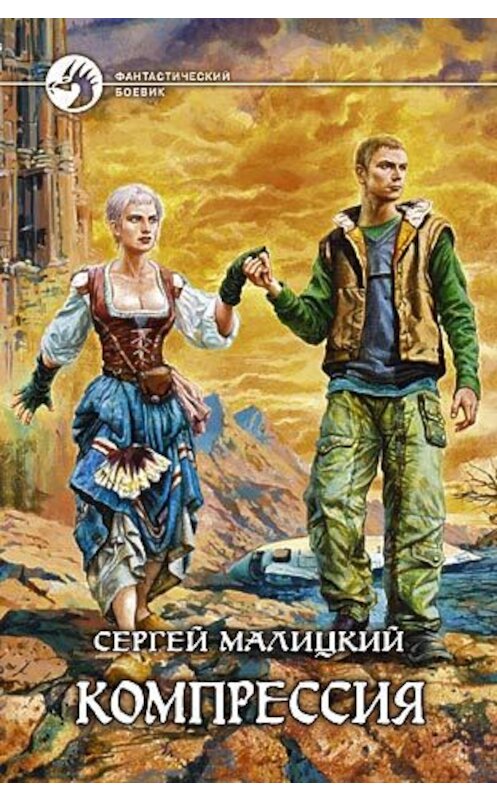 ФАНТАСТИЧЕСКИЙ БОЕВИК

СЕРГЕЙ МАЛИЦКИЙ

КОМПРЕССИЯ